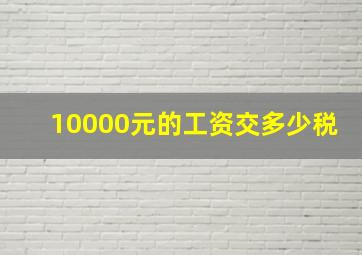 10000元的工资交多少税